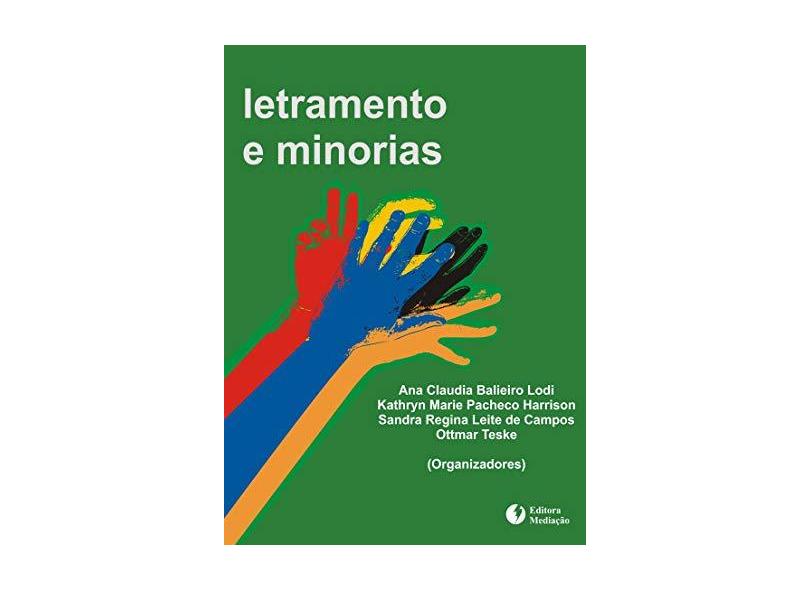 letramento
e minorias

Ana Claudia Balieiro Lodi
Kathryn Marie Pacheco Harrison
Sandra Regina Leite de Campos
Ottmar Teske

(Organizadores)

Editora
Mediação